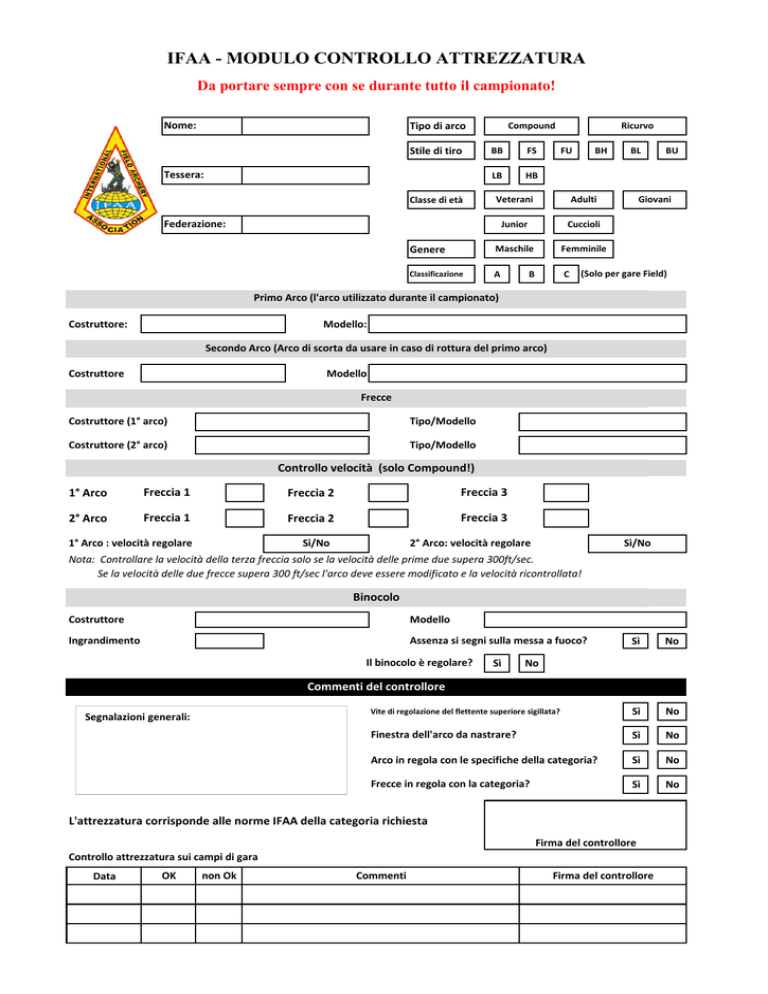 IFAA - MODULO CONTROLLO ATTREZZATURA
Da portare sempre con se durante tutto il campionato!

INTERNATIONAL FIELD ARCHERY ASSOCIATION
IFAA

Nome:
Tessera:
Federazione:

Tipo di arco Compound Ricurvo
Stile di tiro BB FS FU BH BL BU
LB HB
Classe di età Veterani Adulti Giovani
Junior Cuccioli
Genere Maschile Femminile
Classificazione A B C (Solo per gare Field)

Primo Arco (l'arco utilizzato durante il campionato)
Costruttore: Modello:

Secondo Arco (Arco di scorta da usare in caso di rottura del primo arco)
Costruttore Modello

Frecce
Costruttore (1° arco) Tipo/Modello
Costruttore (2° arco) Tipo/Modello

Controllo velocità (solo Compound!)
1° Arco Freccia 1 Freccia 2 Freccia 3
2° Arco Freccia 1 Freccia 2 Freccia 3
1° Arco : velocità regolare Sì/No 2° Arco: velocità regolare Sì/No
Nota: Controllare la velocità della terza freccia solo se la velocità delle prime due supera 300ft/sec.
Se la velocità delle due frecce supera 300 ft/sec l'arco deve essere modificato e la velocità ricontrollata!

Binocolo
Costruttore Modello
Ingrandimento Assenza si segni sulla messa a fuoco? Sì No
Il binocolo è regolare? Sì No

Commenti del controllore
Segnalazioni generali:
Vite di regolazione del flettente superiore sigillata? Sì No
Finestra dell'arco da nastrare? Sì No
Arco in regola con le specifiche della categoria? Sì No
Frecce in regola con la categoria? Sì No

L'attrezzatura corrisponde alle norme IFAA della categoria richiesta
Firma del controllore

Controllo attrezzatura sui campi di gara
| Data | OK | non Ok | Commenti | Firma del controllore |
|---|---|---|---|---|
| | | | | |
| | | | | |
| | | | | |